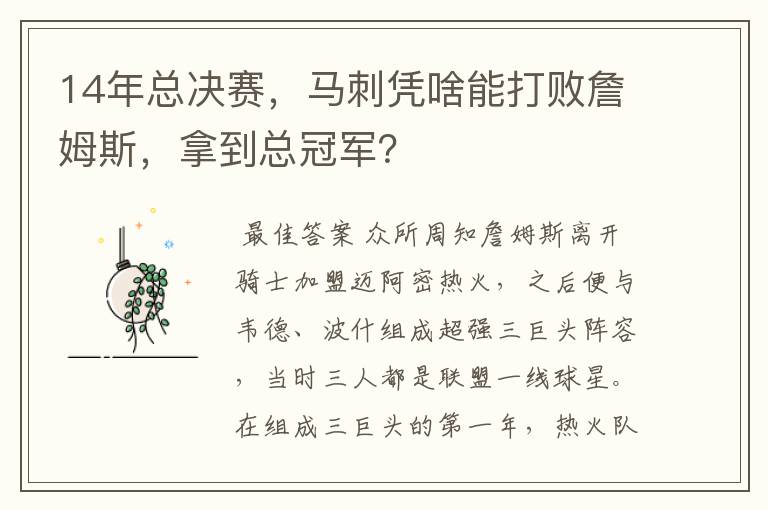 14年总决赛，马刺凭啥能打败詹姆斯，拿到总冠军？

最佳答案 众所周知詹姆斯离开骑士加盟迈阿密热火，之后便与韦德、波什组成超强三巨头阵容，当时三人都是联盟一线球星。在组成三巨头的第一年，热火队